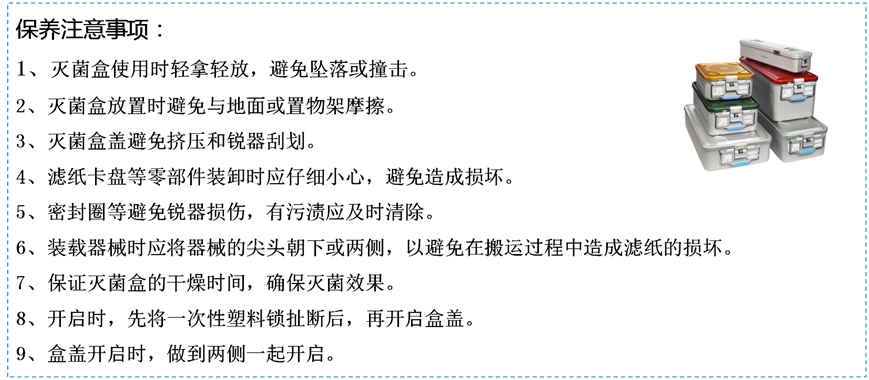 保养注意事项：

1、灭菌盒使用时轻拿轻放，避免坠落或撞击。

2、灭菌盒放置时避免与地面或置物架摩擦。

3、灭菌盒盖避免挤压和锐器刮划。

4、滤纸卡盘等零部件装卸时应仔细小心，避免造成损坏。

5、密封圈等避免锐器损伤，有污渍应及时清除。

6、装载器械时应将器械的尖头朝下或两侧，以避免在搬运过程中造成滤纸的损坏。

7、保证灭菌盒的干燥时间，确保灭菌效果。

8、开启时，先将一次性塑料锁扯断后，再开启盒盖。

9、盒盖开启时，做到两侧一起开启。